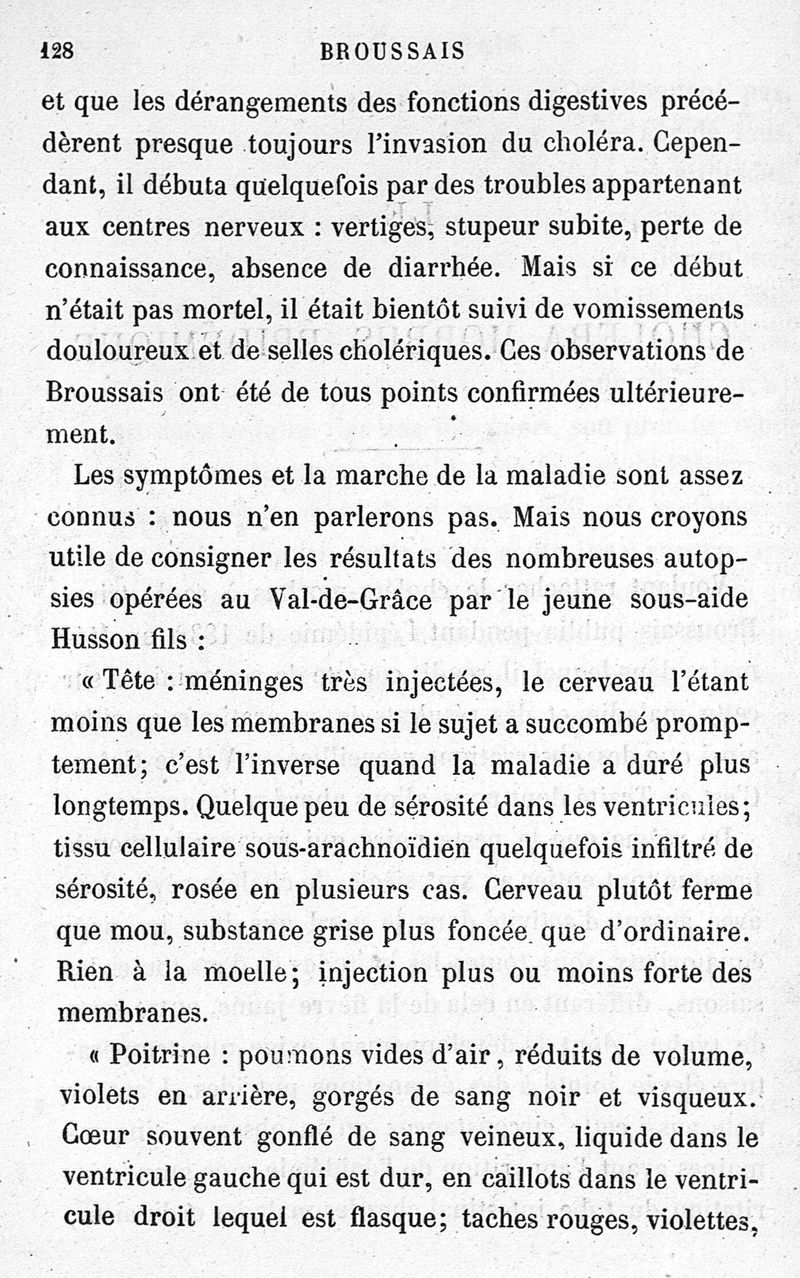 128 BROUSSAIS

et que les dérangements des fonctions digestives précédèrent presque toujours l'invasion du choléra. Cependant, il débuta quelquefois par des troubles appartenant aux centres nerveux : vertiges, stupeur subite, perte de connaissance, absence de diarrhée. Mais si ce début n'était pas mortel, il était bientôt suivi de vomissements douloureux et de selles cholériques. Ces observations de Broussais ont été de tous points confirmées ultérieurement.

Les symptômes et la marche de la maladie sont assez connus : nous n'en parlerons pas. Mais nous croyons utile de consigner les résultats des nombreuses autopsies opérées au Val-de-Grâce par le jeune sous-aide Husson fils :

« Tête : méninges très injectées, le cerveau l'étant moins que les membranes si le sujet a succombé promptement; c'est l'inverse quand la maladie a duré plus longtemps. Quelque peu de sérosité dans les ventricules; tissu cellulaire sous-arachnoïdien quelquefois infiltré de sérosité, rosée en plusieurs cas. Cerveau plutôt ferme que mou, substance grise plus foncée que d'ordinaire. Rien à la moelle; injection plus ou moins forte des membranes.

« Poitrine : poumons vides d'air, réduits de volume, violets en arrière, gorgés de sang noir et visqueux. Cœur souvent gonflé de sang veineux, liquide dans le ventricule gauche qui est dur, en caillots dans le ventricule droit lequel est flasque; taches rouges, violettes,